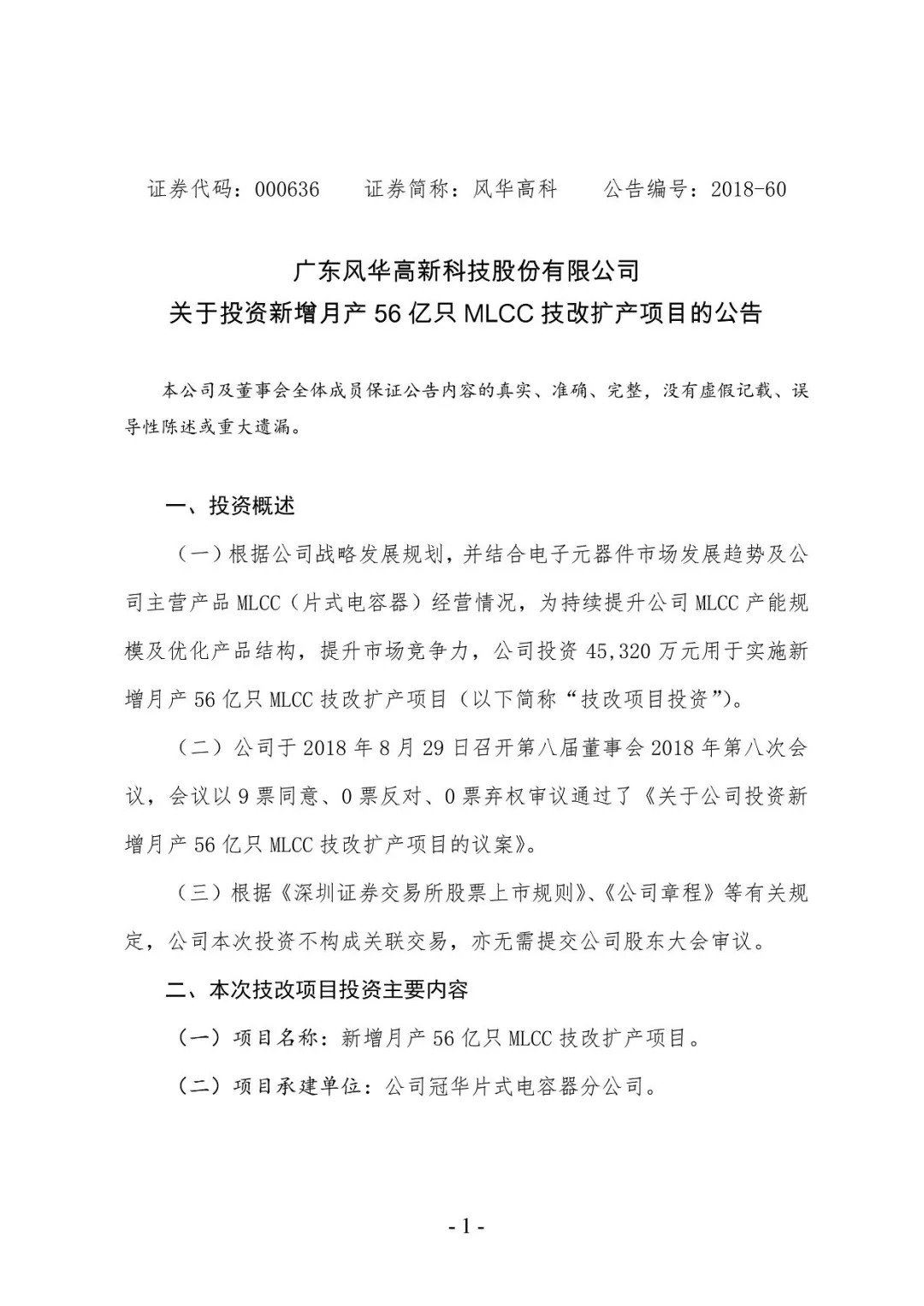 证券代码：000636　　证券简称：风华高科　　公告编号：2018-60

广东风华高新科技股份有限公司
关于投资新增月产 56 亿只 MLCC 技改扩产项目的公告

本公司及董事会全体成员保证公告内容的真实、准确、完整，没有虚假记载、误导性陈述或重大遗漏。

一、投资概述

（一）根据公司战略发展规划，并结合电子元器件市场发展趋势及公司主营产品 MLCC（片式电容器）经营情况，为持续提升公司 MLCC 产能规模及优化产品结构，提升市场竞争力，公司投资 45,320 万元用于实施新增月产 56 亿只 MLCC 技改扩产项目（以下简称“技改项目投资”）。

（二）公司于 2018 年 8 月 29 日召开第八届董事会 2018 年第八次会议，会议以 9 票同意、0 票反对、0 票弃权审议通过了《关于公司投资新增月产 56 亿只 MLCC 技改扩产项目的议案》。

（三）根据《深圳证券交易所股票上市规则》、《公司章程》等有关规定，公司本次投资不构成关联交易，亦无需提交公司股东大会审议。

二、本次技改项目投资主要内容

（一）项目名称：新增月产 56 亿只 MLCC 技改扩产项目。

（二）项目承建单位：公司冠华片式电容器分公司。

- 1 -